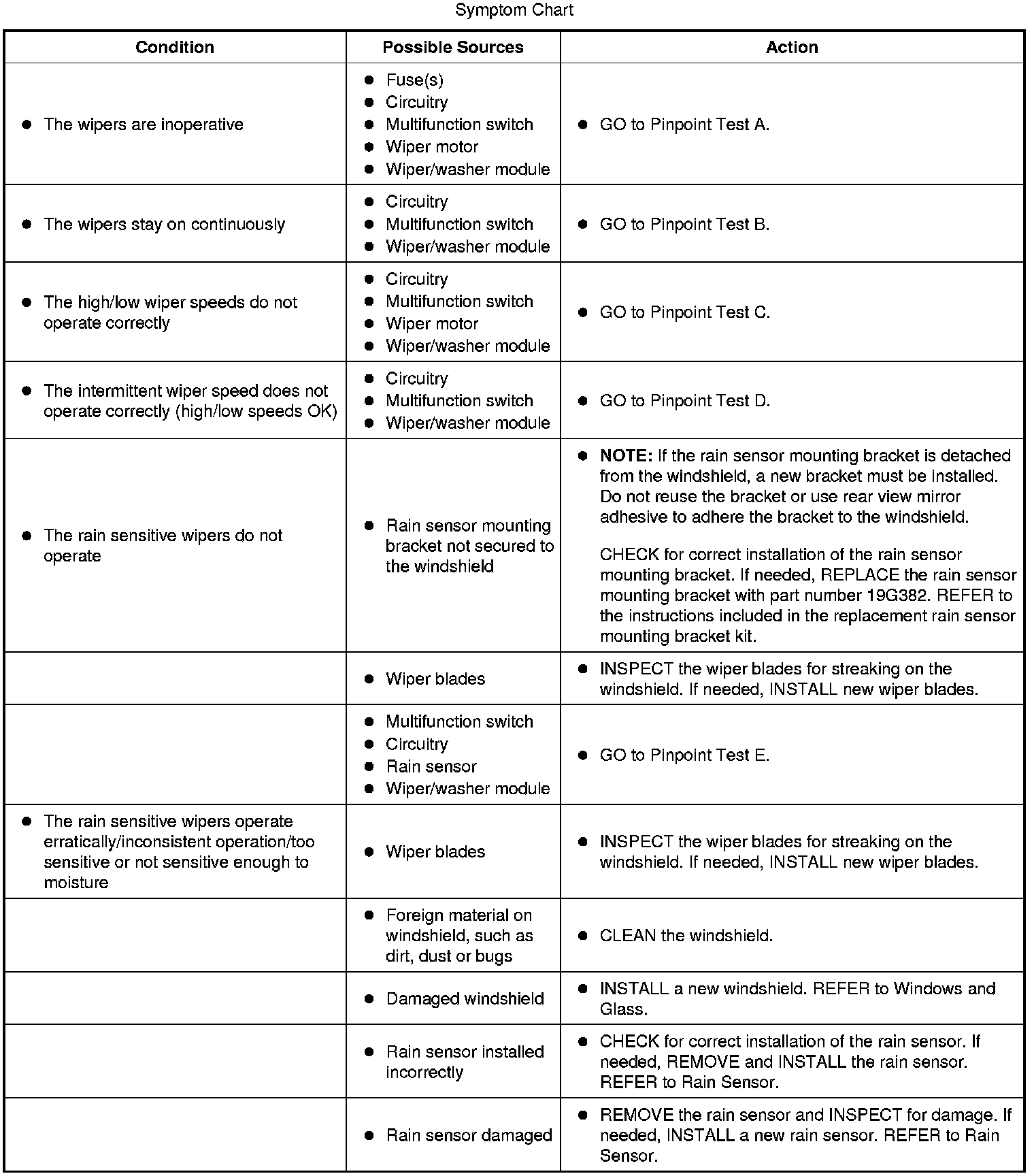 Symptom Chart

| Condition | Possible Sources | Action |
|---|---|---|
| • The wipers are inoperative | • Fuse(s) • Circuitry • Multifunction switch • Wiper motor • Wiper/washer module | • GO to Pinpoint Test A. |
| • The wipers stay on continuously | • Circuitry • Multifunction switch • Wiper/washer module | • GO to Pinpoint Test B. |
| • The high/low wiper speeds do not operate correctly | • Circuitry • Multifunction switch • Wiper motor • Wiper/washer module | • GO to Pinpoint Test C. |
| • The intermittent wiper speed does not operate correctly (high/low speeds OK) | • Circuitry • Multifunction switch • Wiper/washer module | • GO to Pinpoint Test D. |
| • The rain sensitive wipers do not operate | • Rain sensor mounting bracket not secured to the windshield | • **NOTE:** If the rain sensor mounting bracket is detached from the windshield, a new bracket must be installed. Do not reuse the bracket or use rear view mirror adhesive to adhere the bracket to the windshield. CHECK for correct installation of the rain sensor mounting bracket. If needed, REPLACE the rain sensor mounting bracket with part number 19G382. REFER to the instructions included in the replacement rain sensor mounting bracket kit. |
| | • Wiper blades | • INSPECT the wiper blades for streaking on the windshield. If needed, INSTALL new wiper blades. |
| | • Multifunction switch • Circuitry • Rain sensor • Wiper/washer module | • GO to Pinpoint Test E. |
| • The rain sensitive wipers operate erratically/inconsistent operation/too sensitive or not sensitive enough to moisture | • Wiper blades | • INSPECT the wiper blades for streaking on the windshield. If needed, INSTALL new wiper blades. |
| | • Foreign material on windshield, such as dirt, dust or bugs | • CLEAN the windshield. |
| | • Damaged windshield | • INSTALL a new windshield. REFER to Windows and Glass. |
| | • Rain sensor installed incorrectly | • CHECK for correct installation of the rain sensor. If needed, REMOVE and INSTALL the rain sensor. REFER to Rain Sensor. |
| | • Rain sensor damaged | • REMOVE the rain sensor and INSPECT for damage. If needed, INSTALL a new rain sensor. REFER to Rain Sensor. |